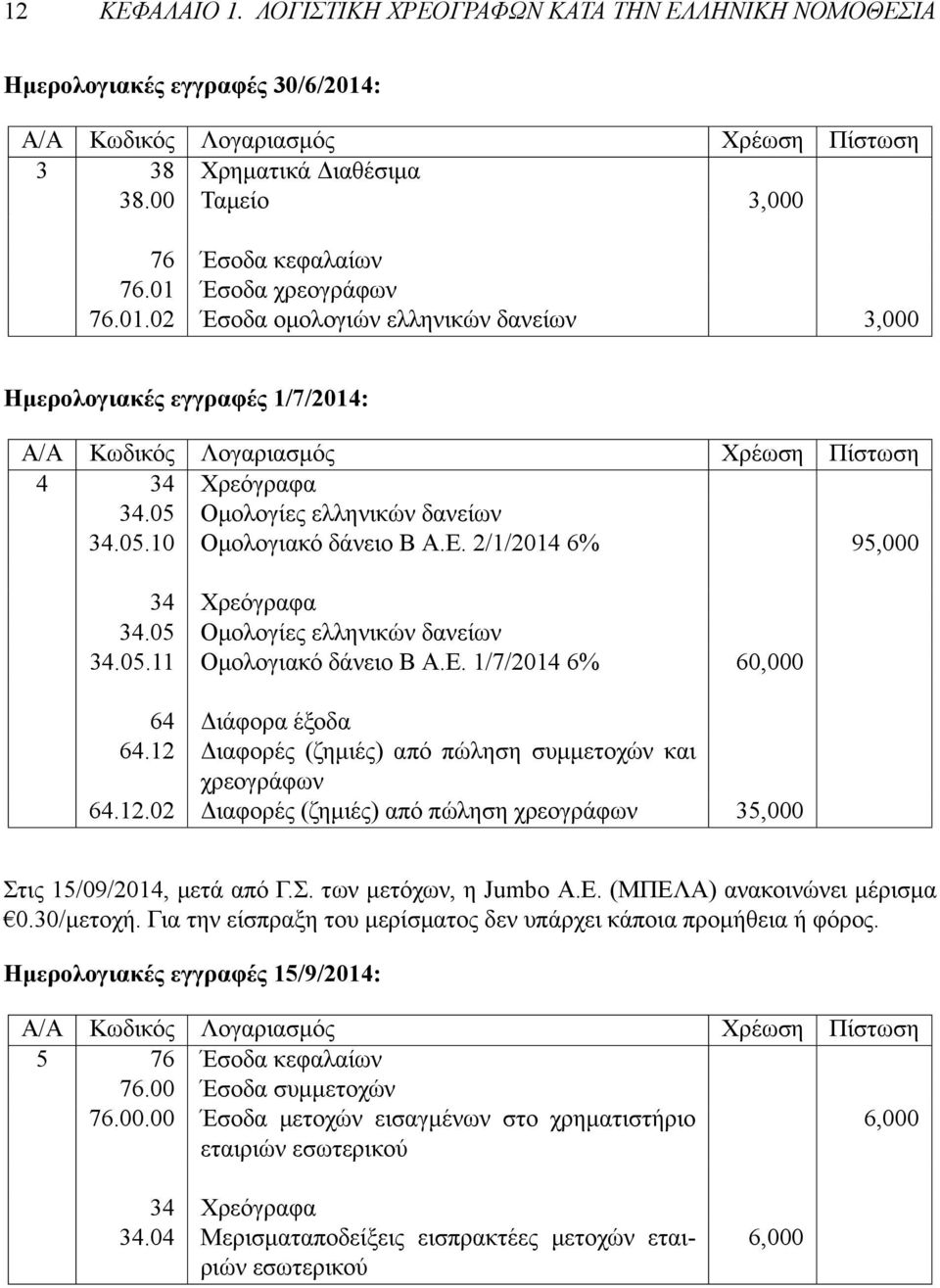 12 ΚΕΦΑΛΑΙΟ 1. ΛΟΓΙΣΤΙΚΗ ΧΡΕΟΓΡΑΦΩΝ ΚΑΤΑ ΤΗΝ ΕΛΛΗΝΙΚΗ ΝΟΜΟΘΕΣΙΑ

Ημερολογιακές εγγραφές 30/6/2014:

| Α/Α | Κωδικός | Λογαριασμός | Χρέωση | Πίστωση |
|---|---|---|---|---|
| 3 | 38 | Χρηματικά Διαθέσιμα | | |
| | 38.00 | Ταμείο | 3,000 | |
| | 76 | Έσοδα κεφαλαίων | | |
| | 76.01 | Έσοδα χρεογράφων | | |
| | 76.01.02 | Έσοδα ομολογιών ελληνικών δανείων | | 3,000 |

Ημερολογιακές εγγραφές 1/7/2014:

| Α/Α | Κωδικός | Λογαριασμός | Χρέωση | Πίστωση |
|---|---|---|---|---|
| 4 | 34 | Χρεόγραφα | | |
| | 34.05 | Ομολογίες ελληνικών δανείων | | |
| | 34.05.10 | Ομολογιακό δάνειο Β Α.Ε. 2/1/2014 6% | | 95,000 |
| | 34 | Χρεόγραφα | | |
| | 34.05 | Ομολογίες ελληνικών δανείων | | |
| | 34.05.11 | Ομολογιακό δάνειο Β Α.Ε. 1/7/2014 6% | 60,000 | |
| | 64 | Διάφορα έξοδα | | |
| | 64.12 | Διαφορές (ζημιές) από πώληση συμμετοχών και χρεογράφων | | |
| | 64.12.02 | Διαφορές (ζημιές) από πώληση χρεογράφων | 35,000 | |

Στις 15/09/2014, μετά από Γ.Σ. των μετόχων, η Jumbo Α.Ε. (ΜΠΕΛΑ) ανακοινώνει μέρισμα €0.30/μετοχή. Για την είσπραξη του μερίσματος δεν υπάρχει κάποια προμήθεια ή φόρος.

Ημερολογιακές εγγραφές 15/9/2014:

| Α/Α | Κωδικός | Λογαριασμός | Χρέωση | Πίστωση |
|---|---|---|---|---|
| 5 | 76 | Έσοδα κεφαλαίων | | |
| | 76.00 | Έσοδα συμμετοχών | | |
| | 76.00.00 | Έσοδα μετοχών εισαγμένων στο χρηματιστήριο εταιριών εσωτερικού | | 6,000 |
| | 34 | Χρεόγραφα | | |
| | 34.04 | Μερισματαποδείξεις εισπρακτέες μετοχών εταιριών εσωτερικού | 6,000 | |